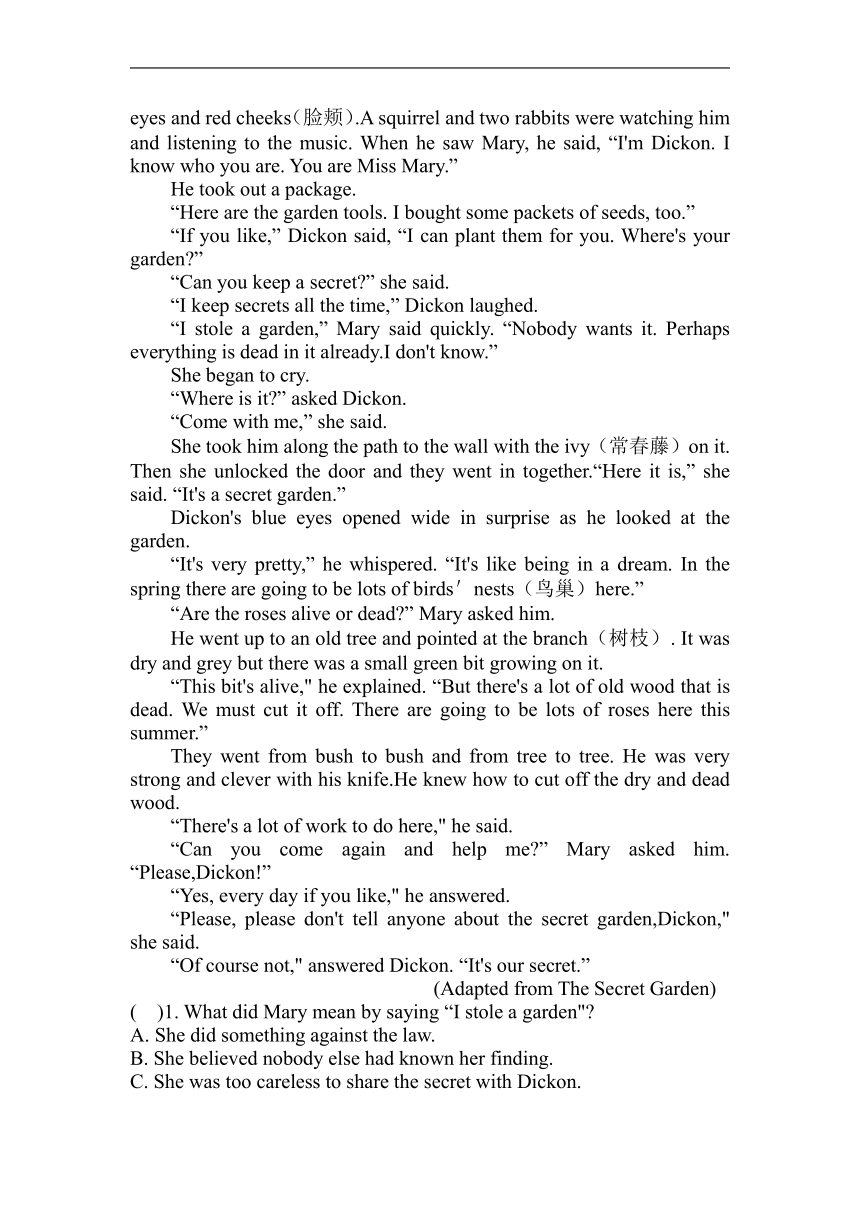 eyes and red cheeks(脸颊).A squirrel and two rabbits were watching him and listening to the music. When he saw Mary, he said, “I'm Dickon. I know who you are. You are Miss Mary.”

He took out a package.

“Here are the garden tools. I bought some packets of seeds, too.”

“If you like,” Dickon said, “I can plant them for you. Where's your garden?”

“Can you keep a secret?” she said.

“I keep secrets all the time,” Dickon laughed.

“I stole a garden,” Mary said quickly. “Nobody wants it. Perhaps everything is dead in it already.I don't know.”

She began to cry.

“Where is it?” asked Dickon.

“Come with me,” she said.

She took him along the path to the wall with the ivy（常春藤）on it. Then she unlocked the door and they went in together.“Here it is,” she said. “It's a secret garden.”

Dickon's blue eyes opened wide in surprise as he looked at the garden.

“It's very pretty,” he whispered. “It's like being in a dream. In the spring there are going to be lots of birds′ nests（鸟巢）here.”

“Are the roses alive or dead?” Mary asked him.

He went up to an old tree and pointed at the branch（树枝）. It was dry and grey but there was a small green bit growing on it.

“This bit's alive," he explained. “But there's a lot of old wood that is dead. We must cut it off. There are going to be lots of roses here this summer.”

They went from bush to bush and from tree to tree. He was very strong and clever with his knife.He knew how to cut off the dry and dead wood.

“There's a lot of work to do here," he said.

“Can you come again and help me?” Mary asked him. “Please,Dickon!”

“Yes, every day if you like," he answered.

“Please, please don't tell anyone about the secret garden,Dickon," she said.

“Of course not," answered Dickon. “It's our secret.”

(Adapted from The Secret Garden)

( )1. What did Mary mean by saying “I stole a garden"?
A. She did something against the law.
B. She believed nobody else had known her finding.
C. She was too careless to share the secret with Dickon.